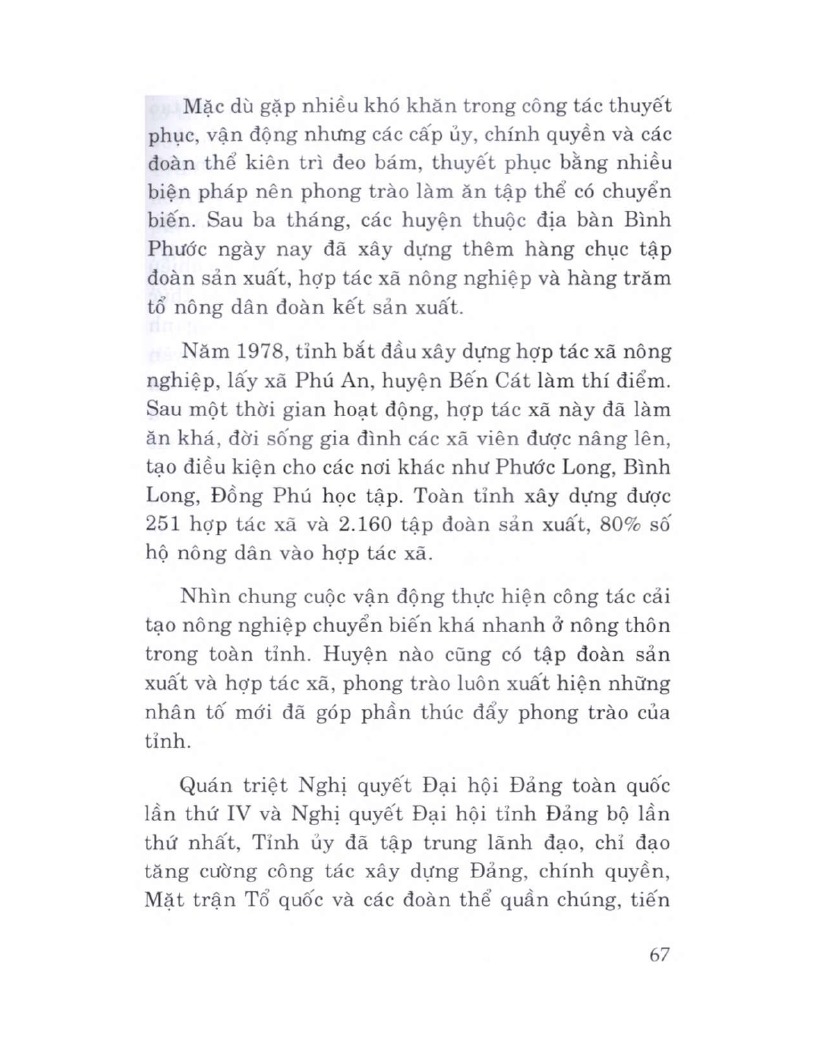 Mặc dù gặp nhiều khó khăn trong công tác thuyết phục, vận động nhưng các cấp ủy, chính quyền và các đoàn thể kiên trì đeo bám, thuyết phục bằng nhiều biện pháp nên phong trào làm ăn tập thể có chuyển biến. Sau ba tháng, các huyện thuộc địa bàn Bình Phước ngày nay đã xây dựng thêm hàng chục tập đoàn sản xuất, hợp tác xã nông nghiệp và hàng trăm tổ nông dân đoàn kết sản xuất.

Năm 1978, tỉnh bắt đầu xây dựng hợp tác xã nông nghiệp, lấy xã Phú An, huyện Bến Cát làm thí điểm. Sau một thời gian hoạt động, hợp tác xã này đã làm ăn khá, đời sống gia đình các xã viên được nâng lên, tạo điều kiện cho các nơi khác như Phước Long, Bình Long, Đồng Phú học tập. Toàn tỉnh xây dựng được 251 hợp tác xã và 2.160 tập đoàn sản xuất, 80% số hộ nông dân vào hợp tác xã.

Nhìn chung cuộc vận động thực hiện công tác cải tạo nông nghiệp chuyển biến khá nhanh ở nông thôn trong toàn tỉnh. Huyện nào cũng có tập đoàn sản xuất và hợp tác xã, phong trào luôn xuất hiện những nhân tố mới đã góp phần thúc đẩy phong trào của tỉnh.

Quán triệt Nghị quyết Đại hội Đảng toàn quốc lần thứ IV và Nghị quyết Đại hội tỉnh Đảng bộ lần thứ nhất, Tỉnh ủy đã tập trung lãnh đạo, chỉ đạo tăng cường công tác xây dựng Đảng, chính quyền, Mặt trận Tổ quốc và các đoàn thể quần chúng, tiến

67